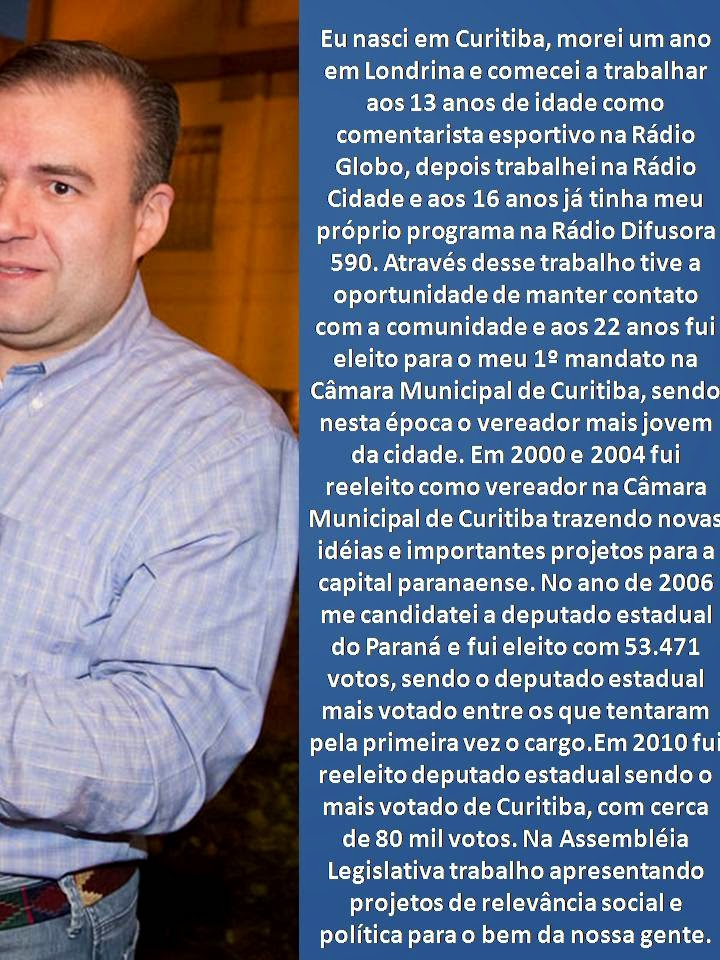 Eu nasci em Curitiba, morei um ano em Londrina e comecei a trabalhar aos 13 anos de idade como comentarista esportivo na Rádio Globo, depois trabalhei na Rádio Cidade e aos 16 anos já tinha meu próprio programa na Rádio Difusora 590. Através desse trabalho tive a oportunidade de manter contato com a comunidade e aos 22 anos fui eleito para o meu 1º mandato na Câmara Municipal de Curitiba, sendo nesta época o vereador mais jovem da cidade. Em 2000 e 2004 fui reeleito como vereador na Câmara Municipal de Curitiba trazendo novas idéias e importantes projetos para a capital paranaense. No ano de 2006 me candidatei a deputado estadual do Paraná e fui eleito com 53.471 votos, sendo o deputado estadual mais votado entre os que tentaram pela primeira vez o cargo.Em 2010 fui reeleito deputado estadual sendo o mais votado de Curitiba, com cerca de 80 mil votos. Na Assembléia Legislativa trabalho apresentando projetos de relevância social e política para o bem da nossa gente.